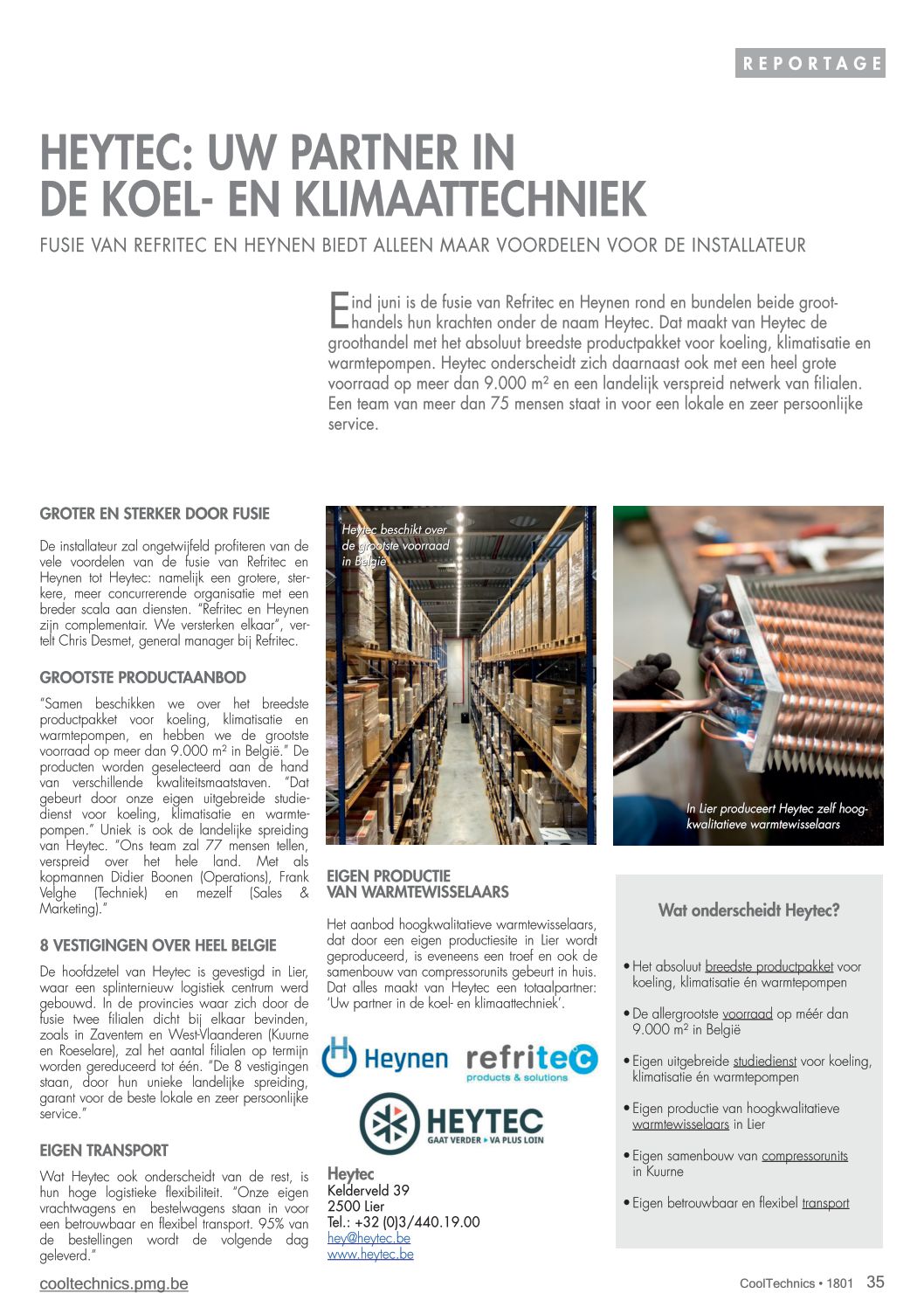 REPORTAGE

HEYTEC: UW PARTNER IN DE KOEL- EN KLIMAATTECHNIEK

FUSIE VAN REFRITEC EN HEYNEN BIEDT ALLEEN MAAR VOORDELEN VOOR DE INSTALLATEUR

Eind juni is de fusie van Refritec en Heynen rond en bundelen beide groothandels hun krachten onder de naam Heytec. Dat maakt van Heytec de groothandel met het absoluut breedste productpakket voor koeling, klimatisatie en warmtepompen. Heytec onderscheidt zich daarnaast ook met een heel grote voorraad op meer dan 9.000 m² en een landelijk verspreid netwerk van filialen. Een team van meer dan 75 mensen staat in voor een lokale en zeer persoonlijke service.

GROTER EN STERKER DOOR FUSIE

De installateur zal ongetwijfeld profiteren van de vele voordelen van de fusie van Refritec en Heynen tot Heytec: namelijk een grotere, sterkere, meer concurrerende organisatie met een breder scala aan diensten. "Refritec en Heynen zijn complementair. We versterken elkaar", vertelt Chris Desmet, general manager bij Refritec.

GROOTSTE PRODUCTAANBOD

"Samen beschikken we over het breedste productpakket voor koeling, klimatisatie en warmtepompen, en hebben we de grootste voorraad op meer dan 9.000 m² in België." De producten worden geselecteerd aan de hand van verschillende kwaliteitsmaatstaven. "Dat gebeurt door onze eigen uitgebreide studiedienst voor koeling, klimatisatie en warmtepompen." Uniek is ook de landelijke spreiding van Heytec. "Ons team zal 77 mensen tellen, verspreid over het hele land. Met als kopmannen Didier Boonen (Operations), Frank Velghe (Techniek) en mezelf (Sales & Marketing)."

8 VESTIGINGEN OVER HEEL BELGIE

De hoofdzetel van Heytec is gevestigd in Lier, waar een splinternieuw logistiek centrum werd gebouwd. In de provincies waar zich door de fusie twee filialen dicht bij elkaar bevinden, zoals in Zaventem en West-Vlaanderen (Kuurne en Roeselare), zal het aantal filialen op termijn worden gereduceerd tot één. "De 8 vestigingen staan, door hun unieke landelijke spreiding, garant voor de beste lokale en zeer persoonlijke service."

EIGEN TRANSPORT

Wat Heytec ook onderscheidt van de rest, is hun hoge logistieke flexibiliteit. "Onze eigen vrachtwagens en bestelwagens staan in voor een betrouwbaar en flexibel transport. 95% van de bestellingen wordt de volgende dag geleverd."

Heytec beschikt over de grootste voorraad in België

In Lier produceert Heytec zelf hoogkwalitatieve warmtewisselaars

EIGEN PRODUCTIE VAN WARMTEWISSELAARS

Het aanbod hoogkwalitatieve warmtewisselaars, dat door een eigen productiesite in Lier wordt geproduceerd, is eveneens een troef en ook de samenbouw van compressorunits gebeurt in huis. Dat alles maakt van Heytec een totaalpartner: 'Uw partner in de koel- en klimaattechniek'.

Heynen refritec products & solutions

HEYTEC GAAT VERDER ▸ VA PLUS LOIN

Heytec
Kelderveld 39
2500 Lier
Tel.: +32 (0)3/440.19.00
hey@heytec.be
www.heytec.be

Wat onderscheidt Heytec?

• Het absoluut breedste productpakket voor koeling, klimatisatie én warmtepompen
• De allergrootste voorraad op méér dan 9.000 m² in België
• Eigen uitgebreide studiedienst voor koeling, klimatisatie én warmtepompen
• Eigen productie van hoogkwalitatieve warmtewisselaars in Lier
• Eigen samenbouw van compressorunits in Kuurne
• Eigen betrouwbaar en flexibel transport

cooltechnics.pmg.be

CoolTechnics • 1801 35